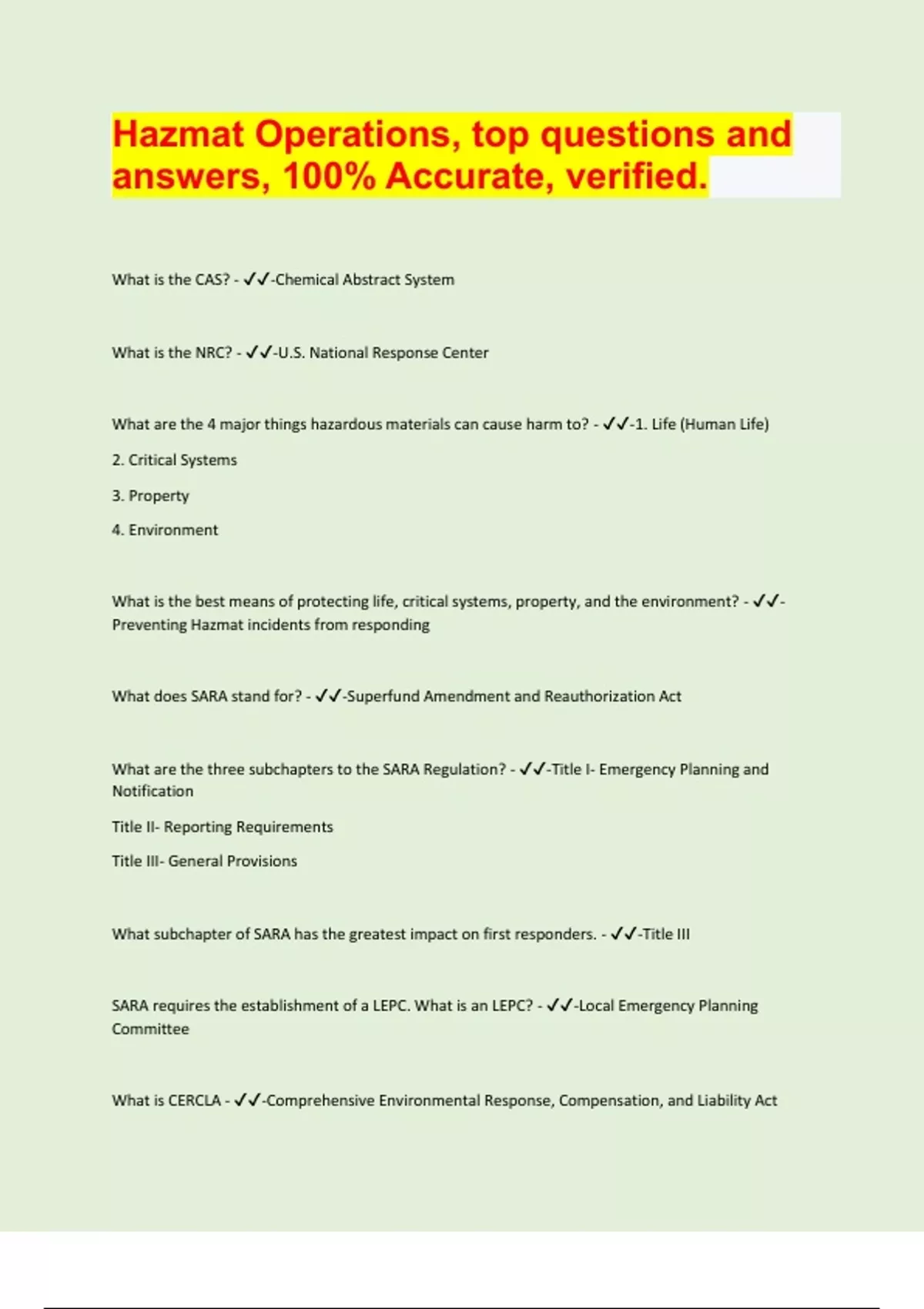 Hazmat Operations, top questions and answers, 100% Accurate, verified.

What is the CAS? - ✓✓-Chemical Abstract System

What is the NRC? - ✓✓-U.S. National Response Center

What are the 4 major things hazardous materials can cause harm to? - ✓✓-1. Life (Human Life)

2. Critical Systems

3. Property

4. Environment

What is the best means of protecting life, critical systems, property, and the environment? - ✓✓-Preventing Hazmat incidents from responding

What does SARA stand for? - ✓✓-Superfund Amendment and Reauthorization Act

What are the three subchapters to the SARA Regulation? - ✓✓-Title I- Emergency Planning and Notification

Title II- Reporting Requirements

Title III- General Provisions

What subchapter of SARA has the greatest impact on first responders. - ✓✓-Title III

SARA requires the establishment of a LEPC. What is an LEPC? - ✓✓-Local Emergency Planning Committee

What is CERCLA - ✓✓-Comprehensive Environmental Response, Compensation, and Liability Act